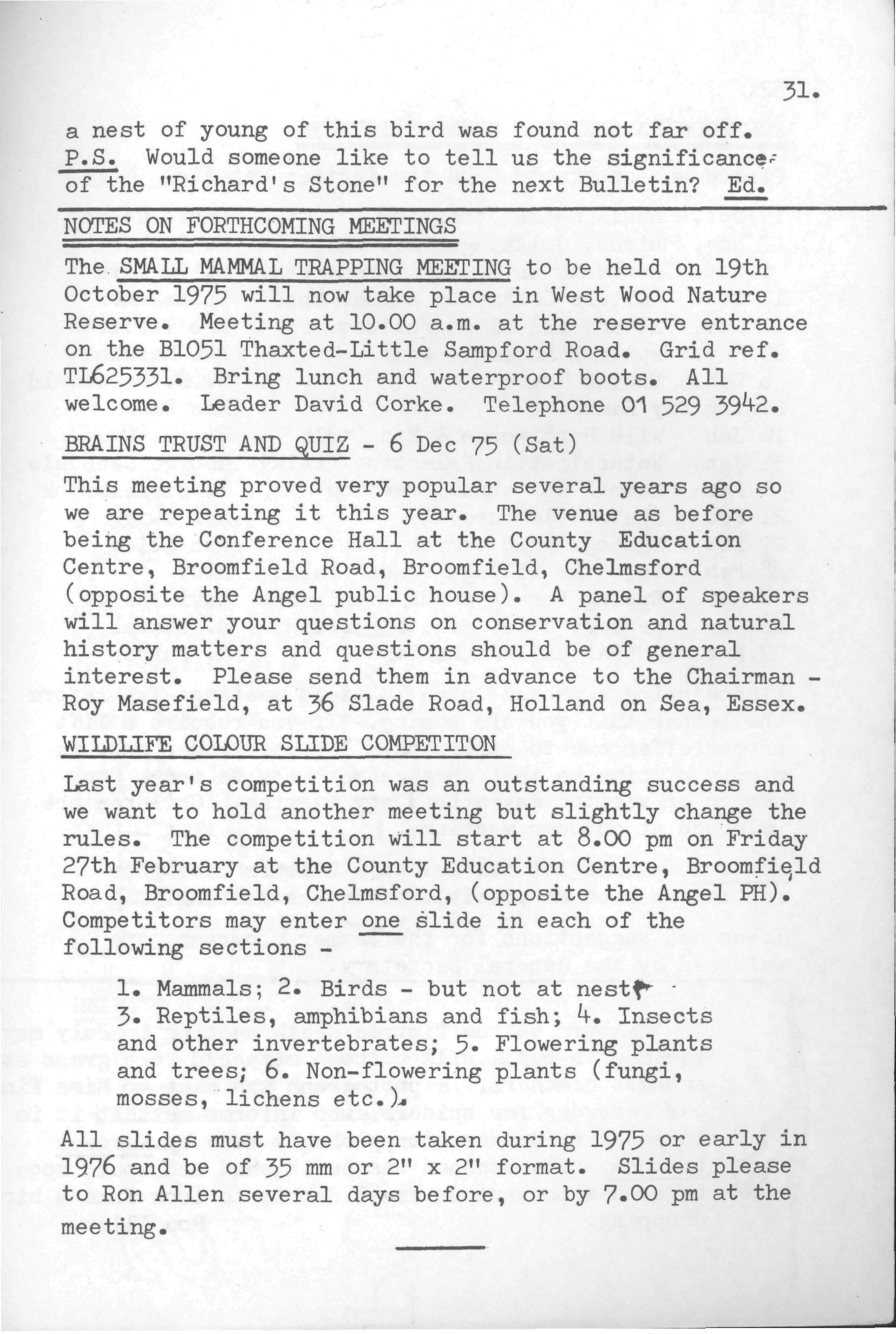 31.

a nest of young of this bird was found not far off. P.S. Would someone like to tell us the significance of the "Richard's Stone" for the next Bulletin? Ed.

NOTES ON FORTHCOMING MEETINGS

The SMALL MAMMAL TRAPPING MEETING to be held on 19th October 1975 will now take place in West Wood Nature Reserve. Meeting at 10.00 a.m. at the reserve entrance on the B1051 Thaxted-Little Sampford Road. Grid ref. TL625331. Bring lunch and waterproof boots. All welcome. Leader David Corke. Telephone 01 529 3942.

BRAINS TRUST AND QUIZ - 6 Dec 75 (Sat)

This meeting proved very popular several years ago so we are repeating it this year. The venue as before being the Conference Hall at the County Education Centre, Broomfield Road, Broomfield, Chelmsford (opposite the Angel public house). A panel of speakers will answer your questions on conservation and natural history matters and questions should be of general interest. Please send them in advance to the Chairman - Roy Masefield, at 36 Slade Road, Holland on Sea, Essex.

WILDLIFE COLOUR SLIDE COMPETITON

Last year's competition was an outstanding success and we want to hold another meeting but slightly change the rules. The competition will start at 8.00 pm on Friday 27th February at the County Education Centre, Broomfield Road, Broomfield, Chelmsford, (opposite the Angel PH). Competitors may enter one slide in each of the following sections -

1. Mammals; 2. Birds - but not at nest; 3. Reptiles, amphibians and fish; 4. Insects and other invertebrates; 5. Flowering plants and trees; 6. Non-flowering plants (fungi, mosses, lichens etc.).

All slides must have been taken during 1975 or early in 1976 and be of 35 mm or 2" x 2" format. Slides please to Ron Allen several days before, or by 7.00 pm at the meeting.